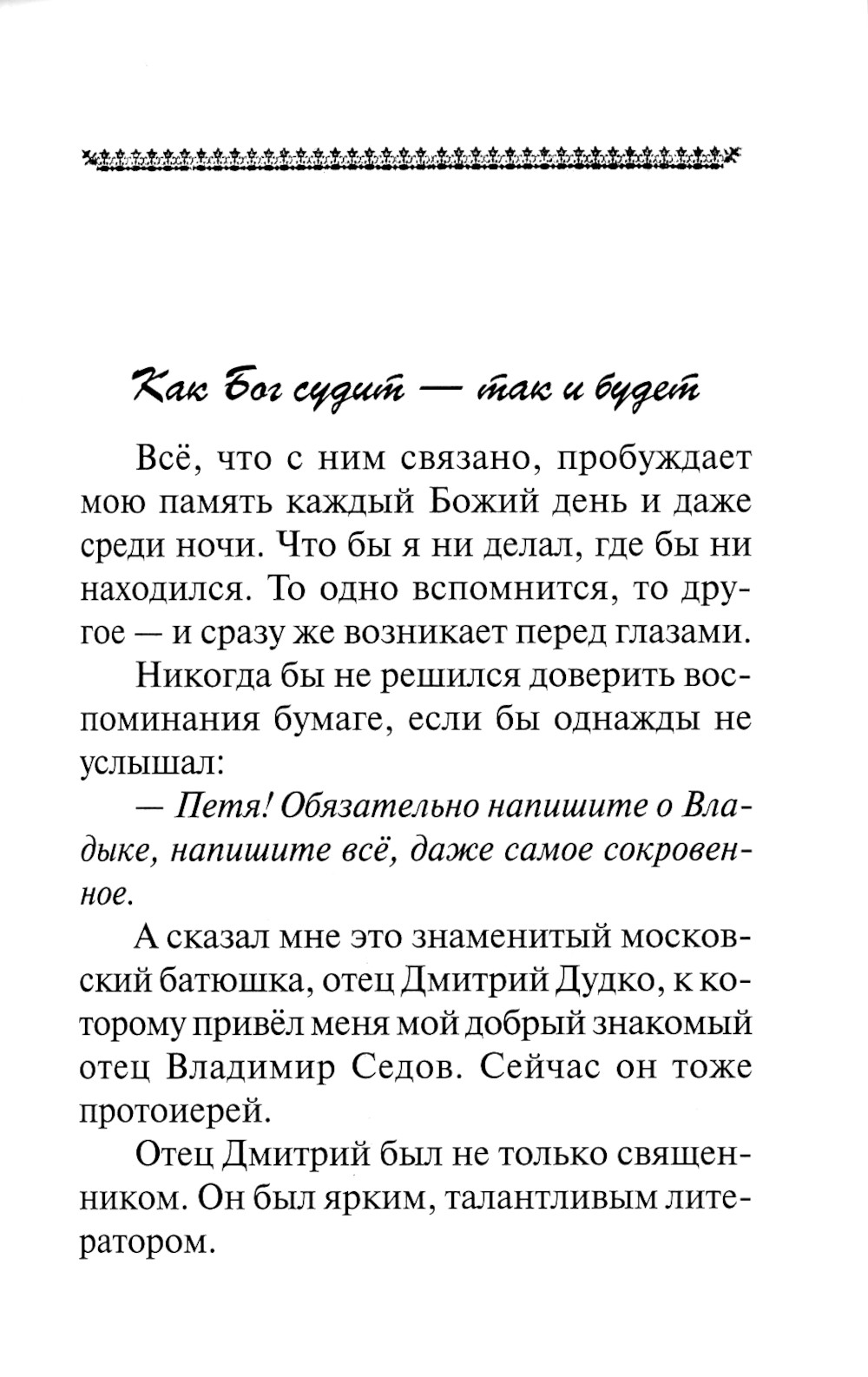 Как Бог судит — так и будет

Всё, что с ним связано, пробуждает мою память каждый Божий день и даже среди ночи. Что бы я ни делал, где бы ни находился. То одно вспомнится, то другое — и сразу же возникает перед глазами.

Никогда бы не решился доверить воспоминания бумаге, если бы однажды не услышал:

— Петя! Обязательно напишите о Владыке, напишите всё, даже самое сокровенное.

А сказал мне это знаменитый московский батюшка, отец Дмитрий Дудко, к которому привёл меня мой добрый знакомый отец Владимир Седов. Сейчас он тоже протоиерей.

Отец Дмитрий был не только священником. Он был ярким, талантливым литератором.